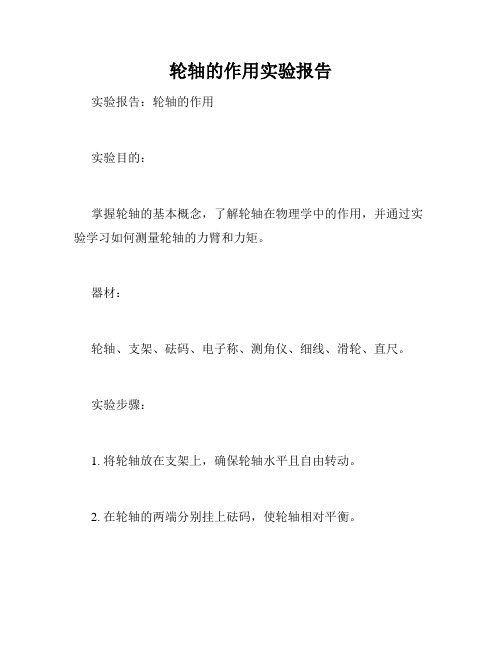 轮轴的作用实验报告

实验报告：轮轴的作用

实验目的：

掌握轮轴的基本概念，了解轮轴在物理学中的作用，并通过实验学习如何测量轮轴的力臂和力矩。

器材：

轮轴、支架、砝码、电子称、测角仪、细线、滑轮、直尺。

实验步骤：

1. 将轮轴放在支架上，确保轮轴水平且自由转动。

2. 在轮轴的两端分别挂上砝码，使轮轴相对平衡。